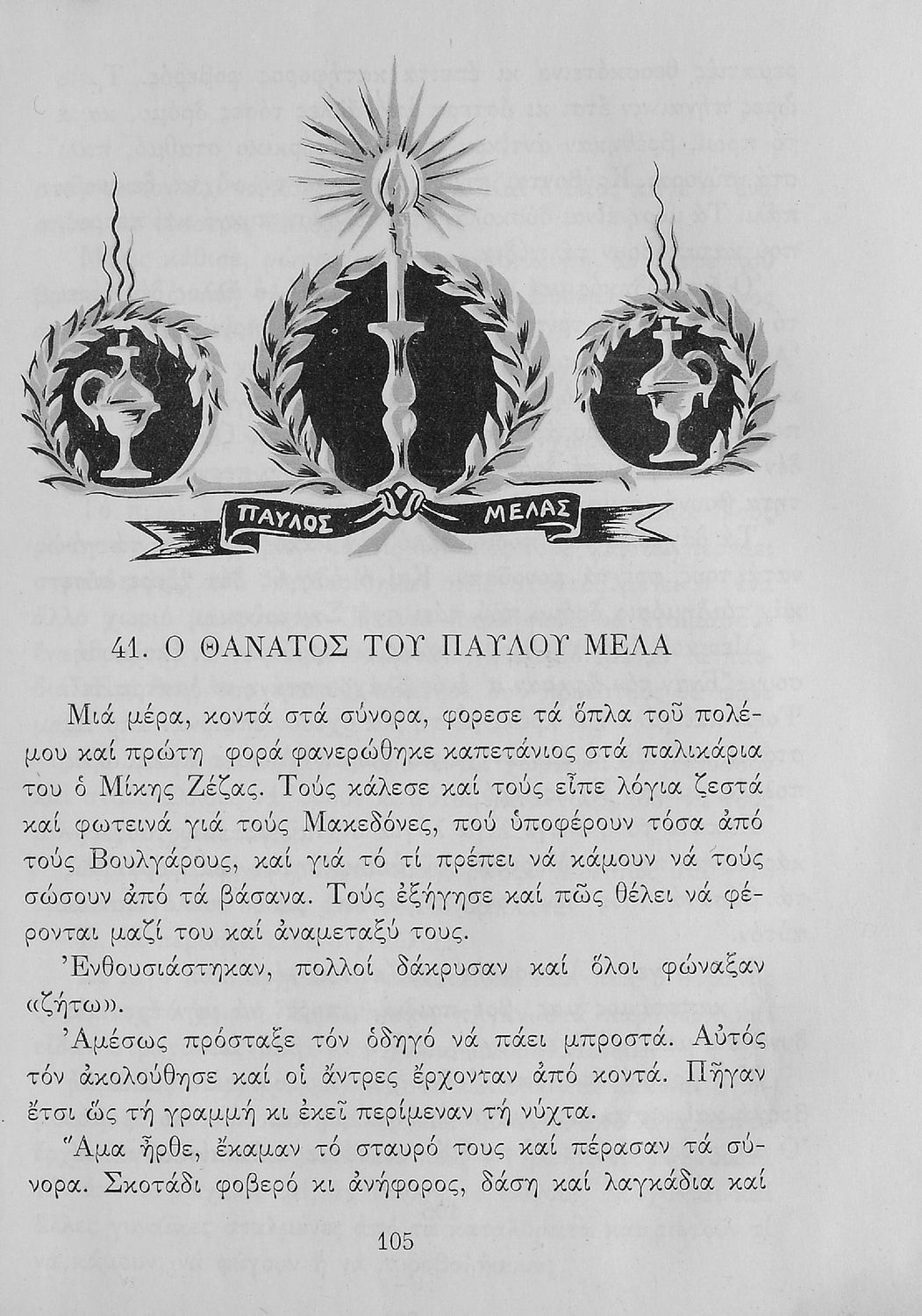 ΠΑΥΛΟΣ ΜΕΛΑΣ

41. Ο ΘΑΝΑΤΟΣ ΤΟΥ ΠΑΥΛΟΥ ΜΕΛΑ

Μιά μέρα, κοντά στά σύνορα, φορεσε τά ὅπλα τοῦ πολέμου καί πρώτη φορά φανερώθηκε καπετάνιος στά παλικάρια του ὁ Μίκης Ζέζας. Τούς κάλεσε καί τούς εἶπε λόγια ζεστά καί φωτεινά γιά τούς Μακεδόνες, πού ὑποφέρουν τόσα ἀπό τούς Βουλγάρους, καί γιά τό τί πρέπει νά κάμουν νά τούς σώσουν ἀπό τά βάσανα. Τούς ἐξήγησε καί πῶς θέλει νά φέρονται μαζί του καί ἀναμεταξύ τους.

Ἐνθουσιάστηκαν, πολλοί δάκρυσαν καί ὅλοι φώναξαν «ζήτω».

Ἀμέσως πρόσταξε τόν ὁδηγό νά πάει μπροστά. Αὐτός τόν ἀκολούθησε καί οἱ ἄντρες ἔρχονταν ἀπό κοντά. Πῆγαν ἔτσι ὥς τή γραμμή κι ἐκεῖ περίμεναν τή νύχτα.

Ἅμα ἦρθε, ἔκαμαν τό σταυρό τους καί πέρασαν τά σύνορα. Σκοτάδι φοβερό κι ἀνήφορος, δάση καί λαγκάδια καί

105